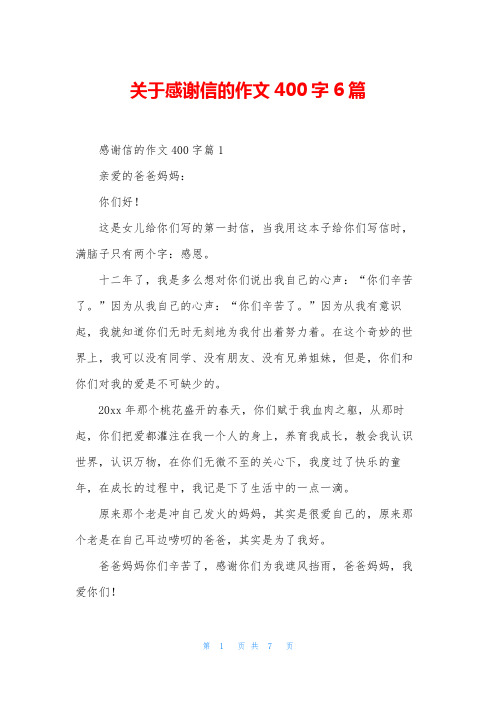 关于感谢信的作文 400 字 6 篇

感谢信的作文 400 字篇 1

亲爱的爸爸妈妈：

你们好！

这是女儿给你们写的第一封信，当我用这本子给你们写信时，满脑子只有两个字：感恩。

十二年了，我是多么想对你们说出我自己的心声：“你们辛苦了。”因为从我自己的心声：“你们辛苦了。”因为从我有意识起，我就知道你们无时无刻地为我付出着努力着。在这个奇妙的世界上，我可以没有同学、没有朋友、没有兄弟姐妹，但是，你们和你们对我的爱是不可缺少的。

20xx 年那个桃花盛开的春天，你们赋于我血肉之躯，从那时起，你们把爱都灌注在我一个人的身上，养育我成长，教会我认识世界，认识万物，在你们无微不至的关心下，我度过了快乐的童年，在成长的过程中，我记是下了生活中的一点一滴。

原来那个老是冲自己发火的妈妈，其实是很爱自己的，原来那个老是在自己耳边唠叨的爸爸，其实是为了我好。

爸爸妈妈你们辛苦了，感谢你们为我遮风挡雨，爸爸妈妈，我爱你们！

第 1 页 共 7 页